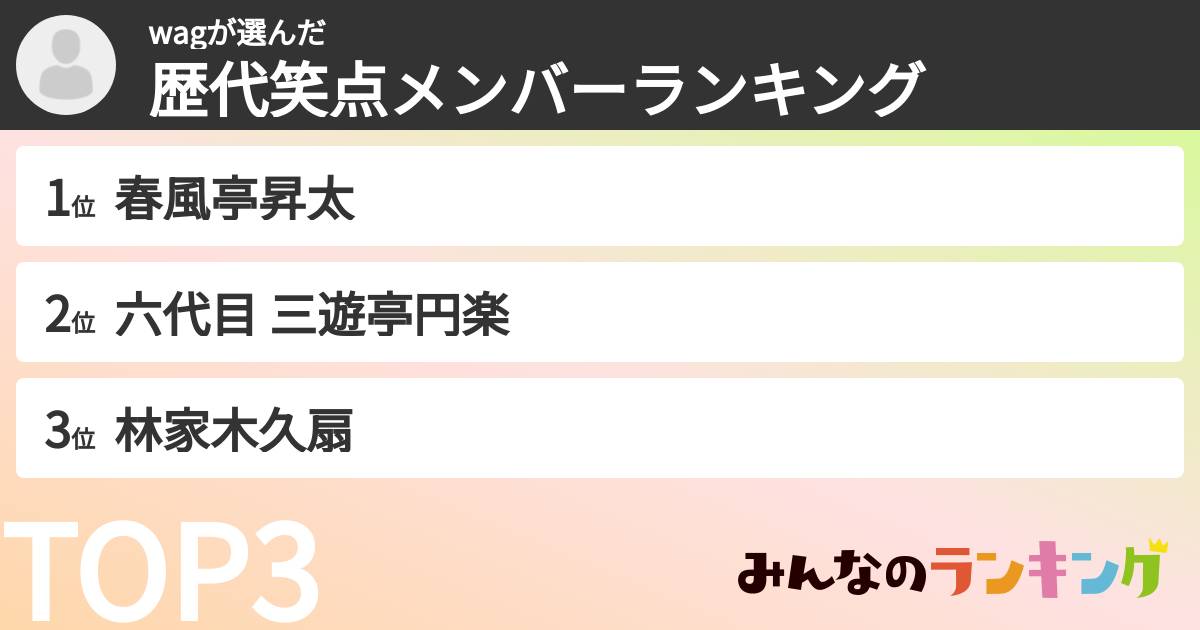 wagが選んだ
歴代笑点メンバーランキング

1位 春風亭昇太

2位 六代目 三遊亭円楽

3位 林家木久扇

TOP3

みんなのランキング